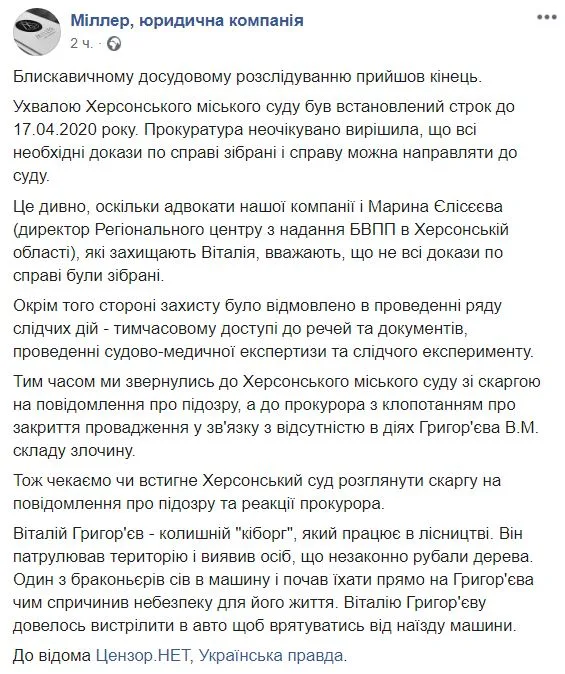 Міллер, юридична компанія
2 ч. ·

Блискавичному досудовому розслідуванню прийшов кінець.

Ухвалою Херсонського міського суду був встановлений строк до 17.04.2020 року. Прокуратура неочікувано вирішила, що всі необхідні докази по справі зібрані і справу можна направляти до суду.

Це дивно, оскільки адвокати нашої компанії і Марина Єлісєєва (директор Регіонального центру з надання БВПП в Херсонській області), які захищають Віталія, вважають, що не всі докази по справі були зібрані.

Окрім того стороні захисту було відмовлено в проведенні ряду слідчих дій - тимчасовому доступі до речей та документів, проведенні судово-медичної експертизи та слідчого експерименту.

Тим часом ми звернулись до Херсонського міського суду зі скаргою на повідомлення про підозру, а до прокурора з клопотанням про закриття провадження у зв'язку з відсутністю в діях Григор'єва В.М. складу злочину.

Тож чекаємо чи встигне Херсонський суд розглянути скаргу на повідомлення про підозру та реакції прокурора.

Віталій Григор'єв - колишній "кіборг", який працює в лісництві. Він патрулював територію і виявив осіб, що незаконно рубали дерева. Один з браконьєрів сів в машину і почав їхати прямо на Григор'єва чим спричинив небезпеку для його життя. Віталію Григор'єву довелось вистрілити в авто щоб врятуватись від наїзду машини.

До відома Цензор.НЕТ, Українська правда.